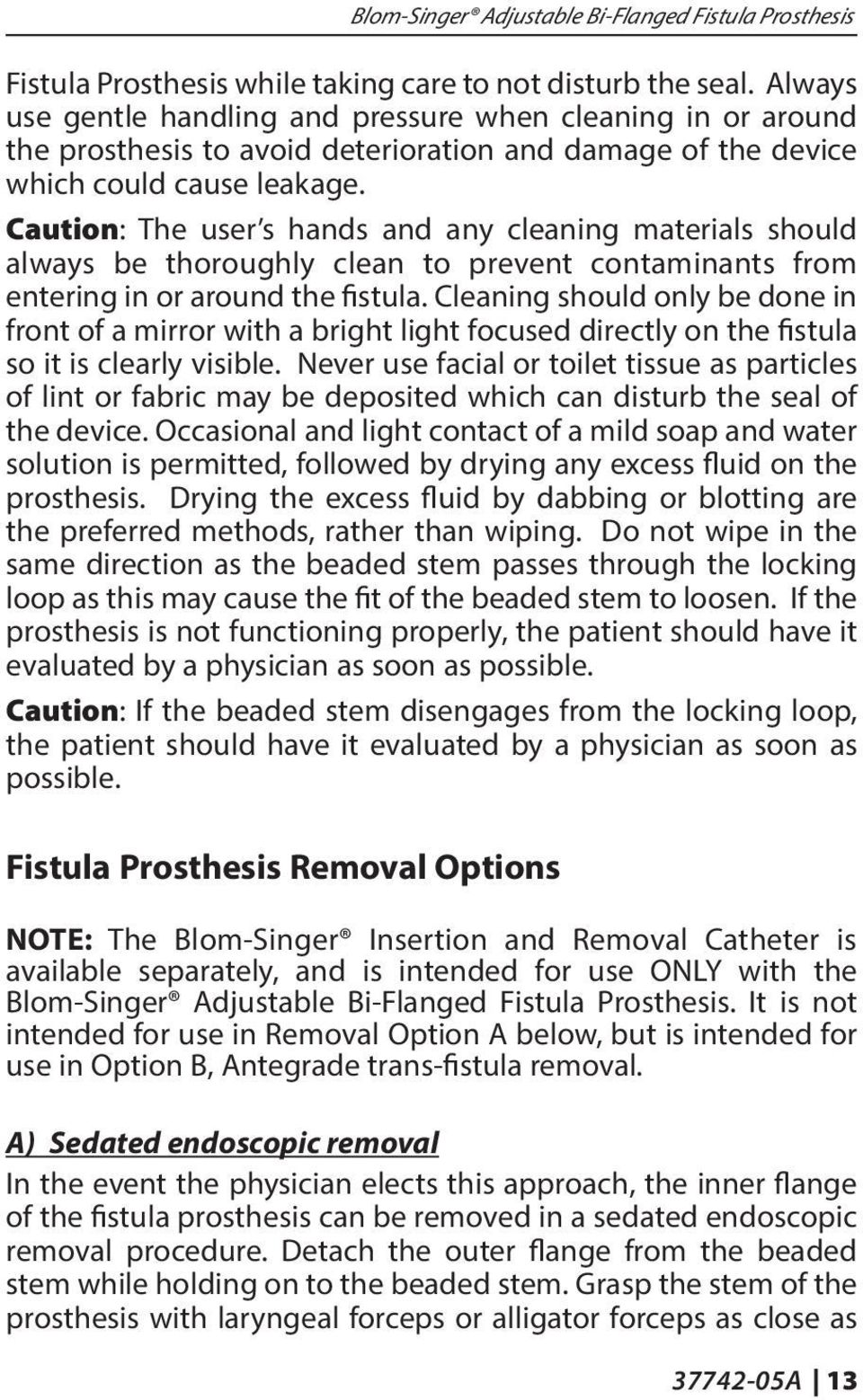 Blom-Singer® Adjustable Bi-Flanged Fistula Prosthesis

Fistula Prosthesis while taking care to not disturb the seal. Always use gentle handling and pressure when cleaning in or around the prosthesis to avoid deterioration and damage of the device which could cause leakage.

Caution: The user's hands and any cleaning materials should always be thoroughly clean to prevent contaminants from entering in or around the fistula. Cleaning should only be done in front of a mirror with a bright light focused directly on the fistula so it is clearly visible. Never use facial or toilet tissue as particles of lint or fabric may be deposited which can disturb the seal of the device. Occasional and light contact of a mild soap and water solution is permitted, followed by drying any excess fluid on the prosthesis. Drying the excess fluid by dabbing or blotting are the preferred methods, rather than wiping. Do not wipe in the same direction as the beaded stem passes through the locking loop as this may cause the fit of the beaded stem to loosen. If the prosthesis is not functioning properly, the patient should have it evaluated by a physician as soon as possible.

Caution: If the beaded stem disengages from the locking loop, the patient should have it evaluated by a physician as soon as possible.

Fistula Prosthesis Removal Options

NOTE: The Blom-Singer® Insertion and Removal Catheter is available separately, and is intended for use ONLY with the Blom-Singer® Adjustable Bi-Flanged Fistula Prosthesis. It is not intended for use in Removal Option A below, but is intended for use in Option B, Antegrade trans-fistula removal.

A) Sedated endoscopic removal

In the event the physician elects this approach, the inner flange of the fistula prosthesis can be removed in a sedated endoscopic removal procedure. Detach the outer flange from the beaded stem while holding on to the beaded stem. Grasp the stem of the prosthesis with laryngeal forceps or alligator forceps as close as

37742-05A | 13